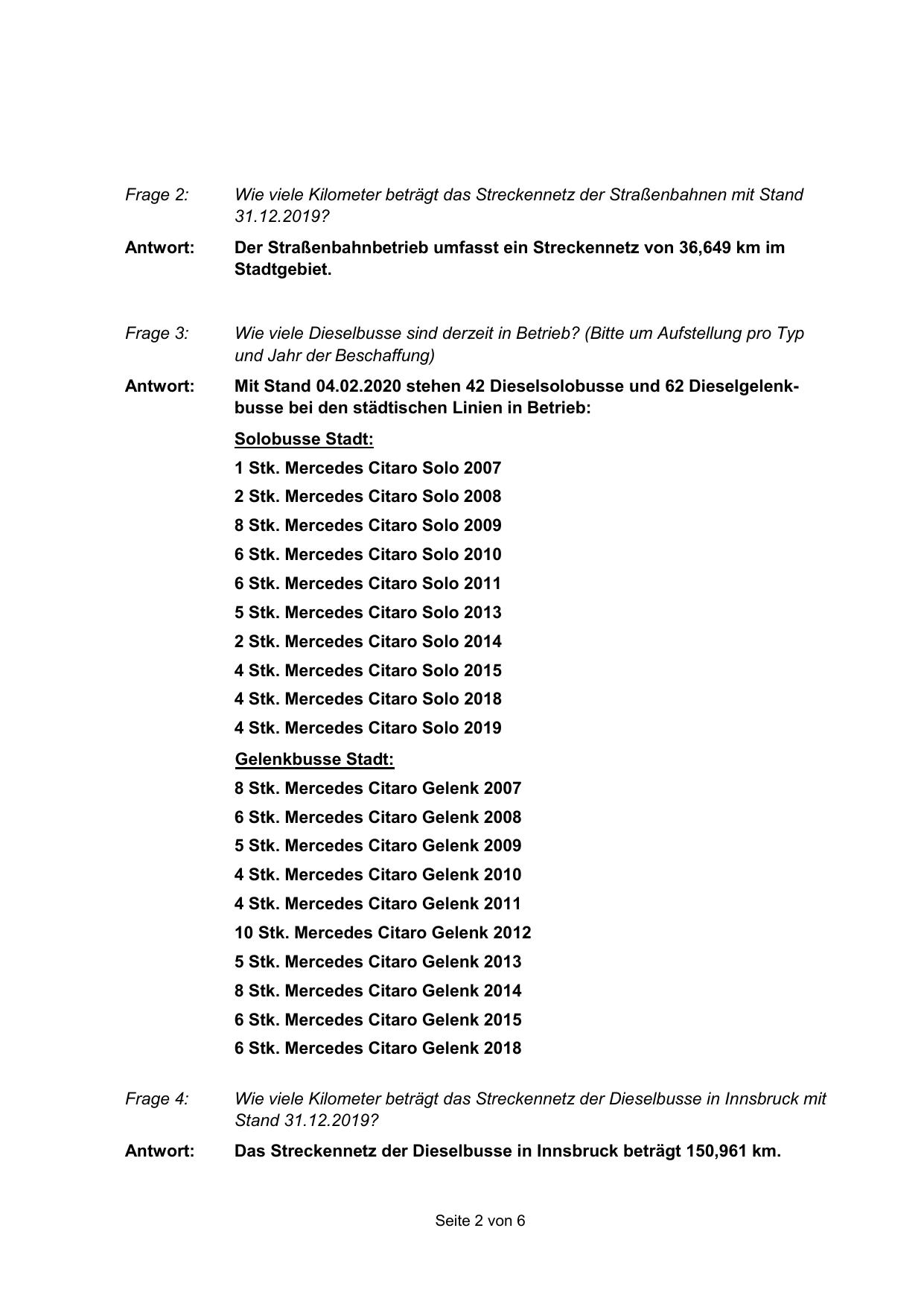 Frage 2: Wie viele Kilometer beträgt das Streckennetz der Straßenbahnen mit Stand 31.12.2019?

Antwort: Der Straßenbahnbetrieb umfasst ein Streckennetz von 36,649 km im Stadtgebiet.

Frage 3: Wie viele Dieselbusse sind derzeit in Betrieb? (Bitte um Aufstellung pro Typ und Jahr der Beschaffung)

Antwort: Mit Stand 04.02.2020 stehen 42 Dieselsolobusse und 62 Dieselgelenkbusse bei den städtischen Linien in Betrieb:

Solobusse Stadt:

1 Stk. Mercedes Citaro Solo 2007

2 Stk. Mercedes Citaro Solo 2008

8 Stk. Mercedes Citaro Solo 2009

6 Stk. Mercedes Citaro Solo 2010

6 Stk. Mercedes Citaro Solo 2011

5 Stk. Mercedes Citaro Solo 2013

2 Stk. Mercedes Citaro Solo 2014

4 Stk. Mercedes Citaro Solo 2015

4 Stk. Mercedes Citaro Solo 2018

4 Stk. Mercedes Citaro Solo 2019

Gelenkbusse Stadt:

8 Stk. Mercedes Citaro Gelenk 2007

6 Stk. Mercedes Citaro Gelenk 2008

5 Stk. Mercedes Citaro Gelenk 2009

4 Stk. Mercedes Citaro Gelenk 2010

4 Stk. Mercedes Citaro Gelenk 2011

10 Stk. Mercedes Citaro Gelenk 2012

5 Stk. Mercedes Citaro Gelenk 2013

8 Stk. Mercedes Citaro Gelenk 2014

6 Stk. Mercedes Citaro Gelenk 2015

6 Stk. Mercedes Citaro Gelenk 2018

Frage 4: Wie viele Kilometer beträgt das Streckennetz der Dieselbusse in Innsbruck mit Stand 31.12.2019?

Antwort: Das Streckennetz der Dieselbusse in Innsbruck beträgt 150,961 km.

Seite 2 von 6